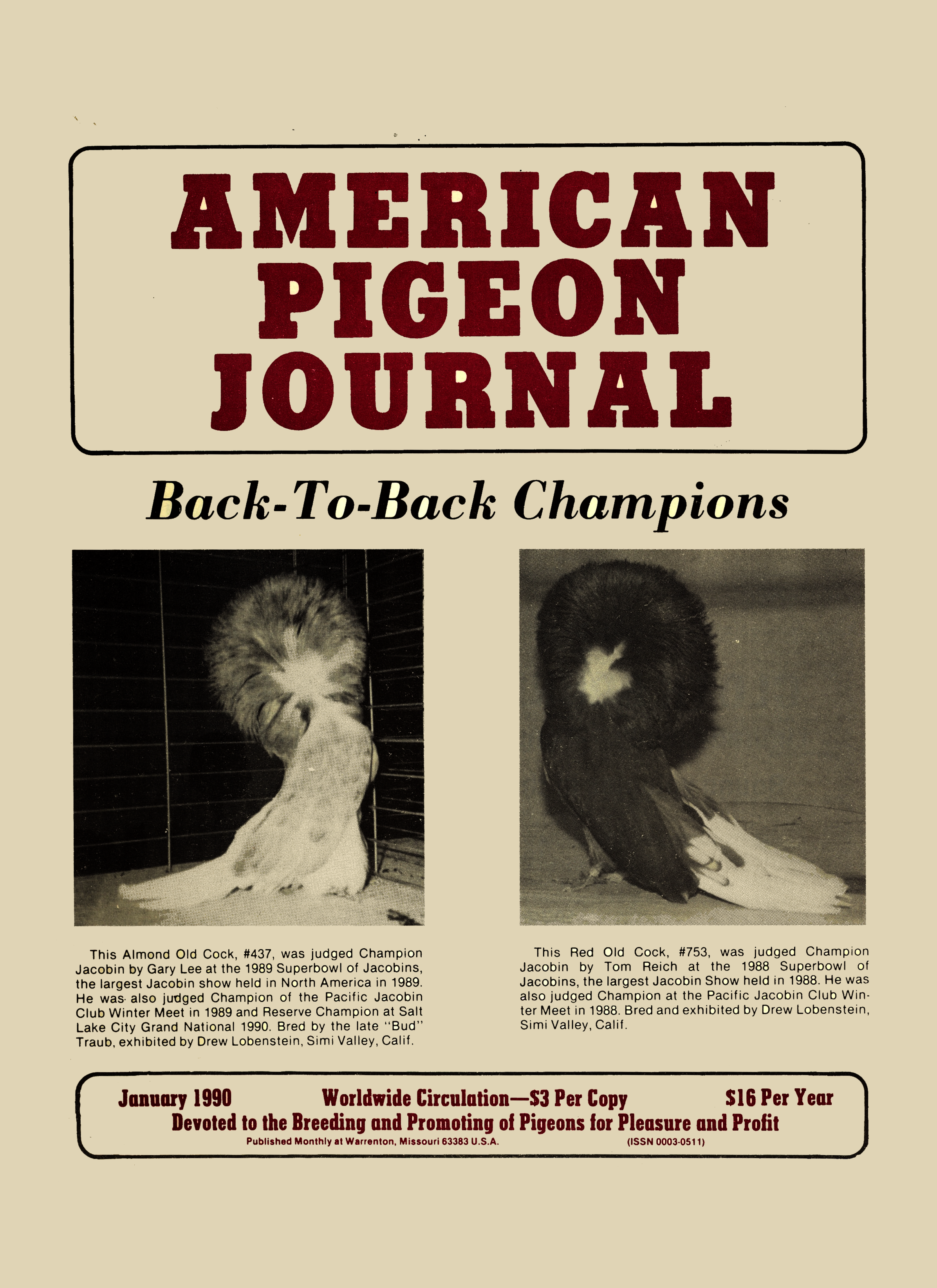 AMERICAN
PIGEON
JOURNAL

Back-To-Back Champions

This Almond Old Cock, #437, was judged Champion Jacobin by Gary Lee at the 1989 Superbowl of Jacobins, the largest Jacobin show held in North America in 1989. He was also judged Champion of the Pacific Jacobin Club Winter Meet in 1989 and Reserve Champion at Salt Lake City Grand National 1990. Bred by the late "Bud" Traub, exhibited by Drew Lobenstein, Simi Valley, Calif.

This Red Old Cock, #753, was judged Champion Jacobin by Tom Reich at the 1988 Superbowl of Jacobins, the largest Jacobin Show held in 1988. He was also judged Champion at the Pacific Jacobin Club Winter Meet in 1988. Bred and exhibited by Drew Lobenstein, Simi Valley, Calif.

January 1990 Worldwide Circulation—$3 Per Copy $16 Per Year
Devoted to the Breeding and Promoting of Pigeons for Pleasure and Profit
Published Monthly at Warrenton, Missouri 63383 U.S.A. (ISSN 0003-0511)